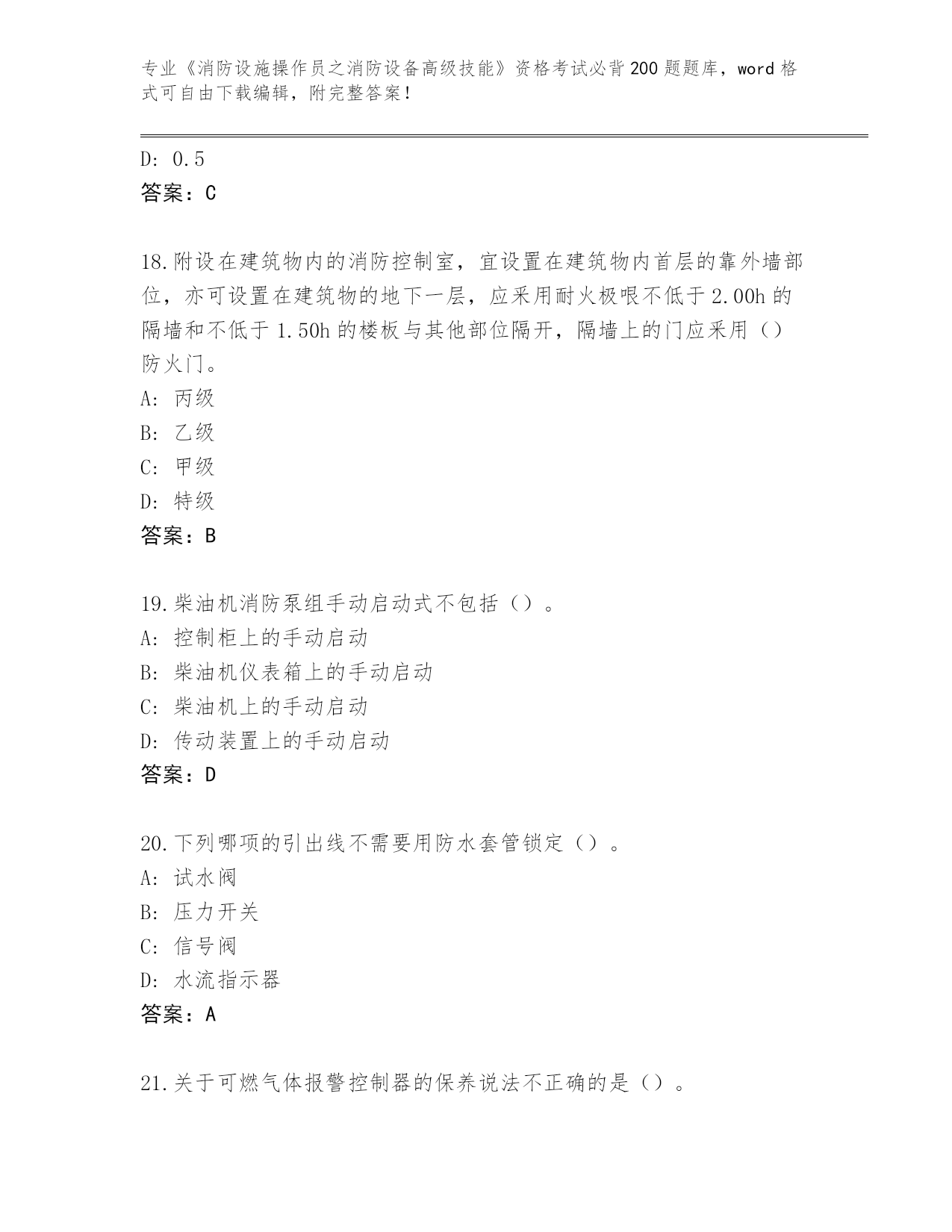 专业《消防设施操作员之消防设备高级技能》资格考试必背200题题库，word格式可自由下载编辑，附完整答案！

D: 0.5
答案：C

18.附设在建筑物内的消防控制室，宜设置在建筑物内首层的靠外墙部位，亦可设置在建筑物的地下一层，应采用耐火极哏不低于2.00h的隔墙和不低于1.50h的楼板与其他部位隔开，隔墙上的门应采用（）防火门。
A: 丙级
B: 乙级
C: 甲级
D: 特级
答案：B

19.柴油机消防泵组手动启动式不包括（）。
A: 控制柜上的手动启动
B: 柴油机仪表箱上的手动启动
C: 柴油机上的手动启动
D: 传动装置上的手动启动
答案：D

20.下列哪项的引出线不需要用防水套管锁定（）。
A: 试水阀
B: 压力开关
C: 信号阀
D: 水流指示器
答案：A

21.关于可燃气体报警控制器的保养说法不正确的是（）。